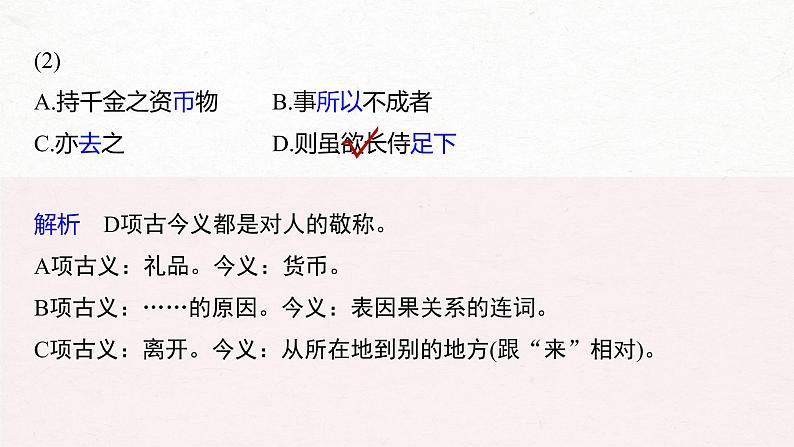 (2)

A.持千金之资币物　　B.事所以不成者

C.亦去之　　D.则虽欲长侍足下

解析　D项古今义都是对人的敬称。

A项古义：礼品。今义：货币。

B项古义：……的原因。今义：表因果关系的连词。

C项古义：离开。今义：从所在地到别的地方(跟“来”相对)。